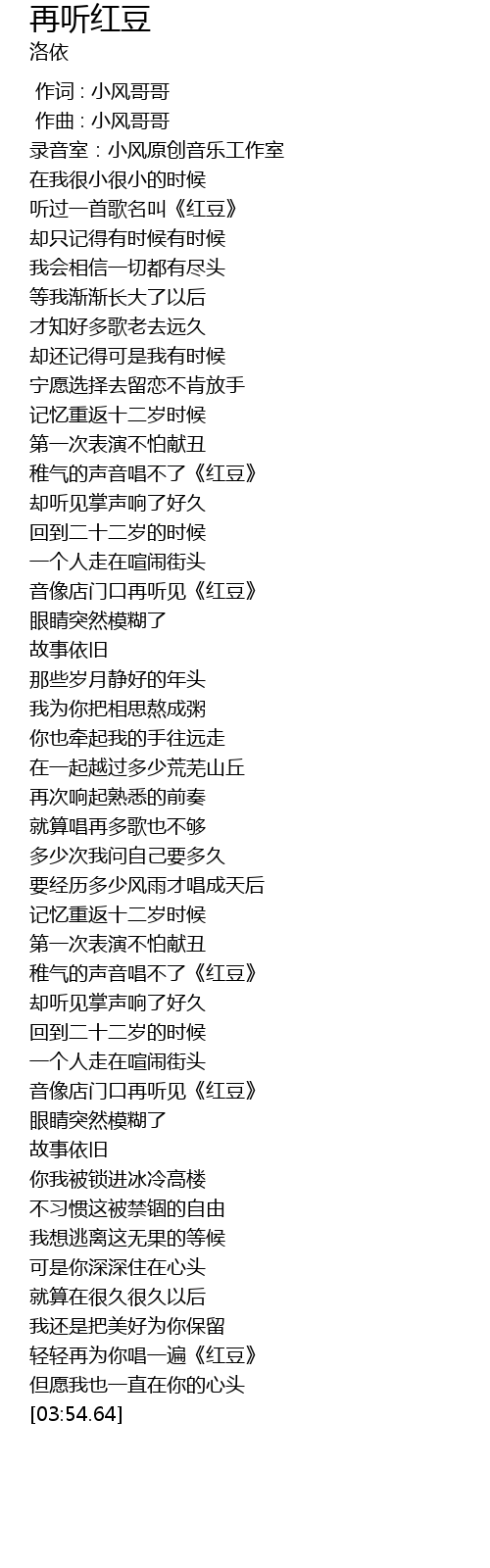 再听红豆
洛依

作词 : 小风哥哥
作曲 : 小风哥哥
录音室：小风原创音乐工作室
在我很小很小的时候
听过一首歌名叫《红豆》
却只记得有时候有时候
我会相信一切都有尽头
等我渐渐长大了以后
才知好多歌老去远久
却还记得可是我有时候
宁愿选择去留恋不肯放手
记忆重返十二岁时候
第一次表演不怕献丑
稚气的声音唱不了《红豆》
却听见掌声响了好久
回到二十二岁的时候
一个人走在喧闹街头
音像店门口再听见《红豆》
眼睛突然模糊了
故事依旧
那些岁月静好的年头
我为你把相思熬成粥
你也牵起我的手往远走
在一起越过多少荒芜山丘
再次响起熟悉的前奏
就算唱再多歌也不够
多少次我问自己要多久
要经历多少风雨才唱成天后
记忆重返十二岁时候
第一次表演不怕献丑
稚气的声音唱不了《红豆》
却听见掌声响了好久
回到二十二岁的时候
一个人走在喧闹街头
音像店门口再听见《红豆》
眼睛突然模糊了
故事依旧
你我被锁进冰冷高楼
不习惯这被禁锢的自由
我想逃离这无果的等候
可是你深深住在心头
就算在很久很久以后
我还是把美好为你保留
轻轻再为你唱一遍《红豆》
但愿我也一直在你的心头
[03:54.64]